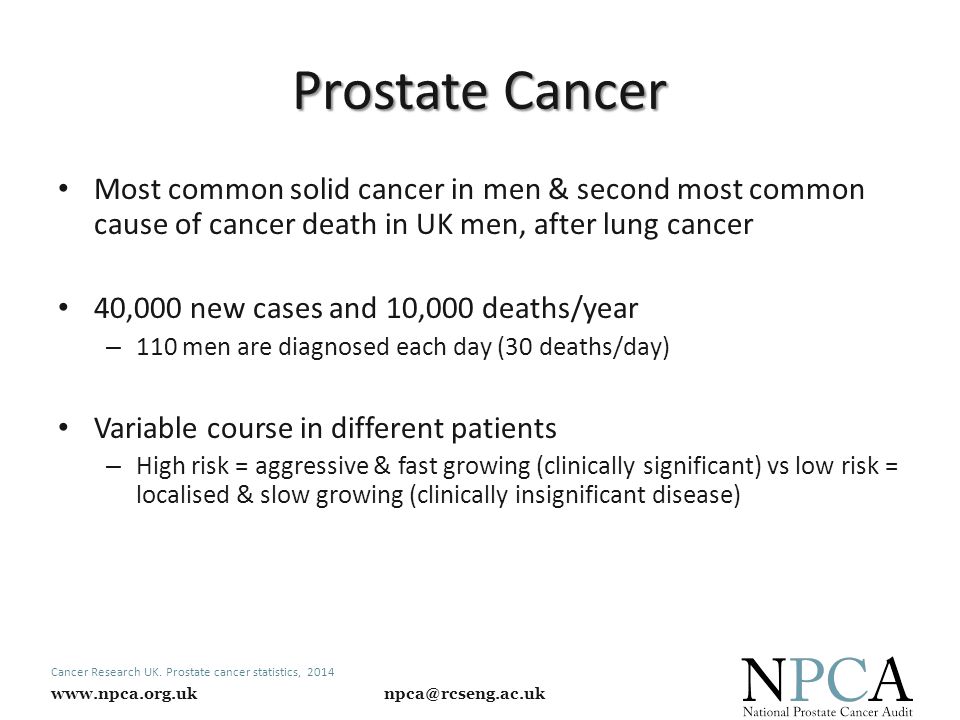 Prostate Cancer

• Most common solid cancer in men & second most common cause of cancer death in UK men, after lung cancer

• 40,000 new cases and 10,000 deaths/year
– 110 men are diagnosed each day (30 deaths/day)

• Variable course in different patients
– High risk = aggressive & fast growing (clinically significant) vs low risk = localised & slow growing (clinically insignificant disease)

Cancer Research UK. Prostate cancer statistics, 2014

www.npca.org.uk

npca@rcseng.ac.uk

NPCA
National Prostate Cancer Audit